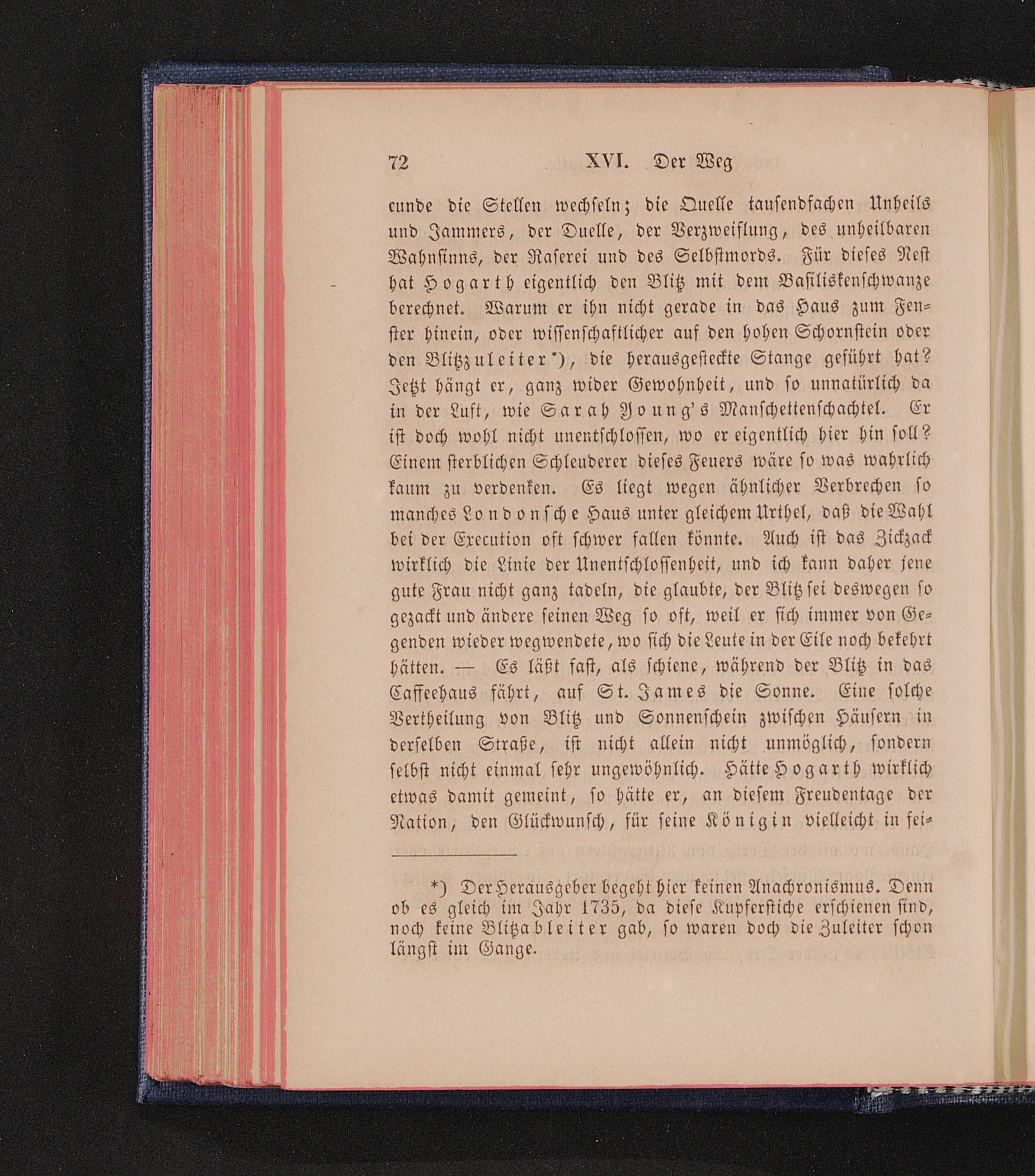 72 XVI. Der Weg

cunde die Stellen wechseln; die Quelle tausendfachen Unheils und Jammers, der Duelle, der Verzweiflung, des unheilbaren Wahnsinns, der Raserei und des Selbstmords. Für dieses Nest hat Hogarth eigentlich den Blitz mit dem Basiliskenschwanze berechnet. Warum er ihn nicht gerade in das Haus zum Fenster hinein, oder wissenschaftlicher auf den hohen Schornstein oder den Blitzzuleiter*), die herausgesteckte Stange geführt hat? Jetzt hängt er, ganz wider Gewohnheit, und so unnatürlich da in der Luft, wie Sarah Young's Manschettenschachtel. Er ist doch wohl nicht unentschlossen, wo er eigentlich hier hin soll? Einem sterblichen Schleuderer dieses Feuers wäre so was wahrlich kaum zu verdenken. Es liegt wegen ähnlicher Verbrechen so manches Londonsche Haus unter gleichem Urthel, daß die Wahl bei der Execution oft schwer fallen könnte. Auch ist das Zickzack wirklich die Linie der Unentschlossenheit, und ich kann daher jene gute Frau nicht ganz tadeln, die glaubte, der Blitz sei deswegen so gezackt und ändere seinen Weg so oft, weil er sich immer von Gegenden wieder wegwendete, wo sich die Leute in der Eile noch bekehrt hätten. — Es läßt fast, als schiene, während der Blitz in das Caffeehaus fährt, auf St. James die Sonne. Eine solche Vertheilung von Blitz und Sonnenschein zwischen Häusern in derselben Straße, ist nicht allein nicht unmöglich, sondern selbst nicht einmal sehr ungewöhnlich. Hätte Hogarth wirklich etwas damit gemeint, so hätte er, an diesem Freudentage der Nation, den Glückwunsch, für seine Königin vielleicht in sei-

*) Der Herausgeber begeht hier keinen Anachronismus. Denn ob es gleich im Jahr 1735, da diese Kupferstiche erschienen sind, noch keine Blitzableiter gab, so waren doch die Zuleiter schon längst im Gange.